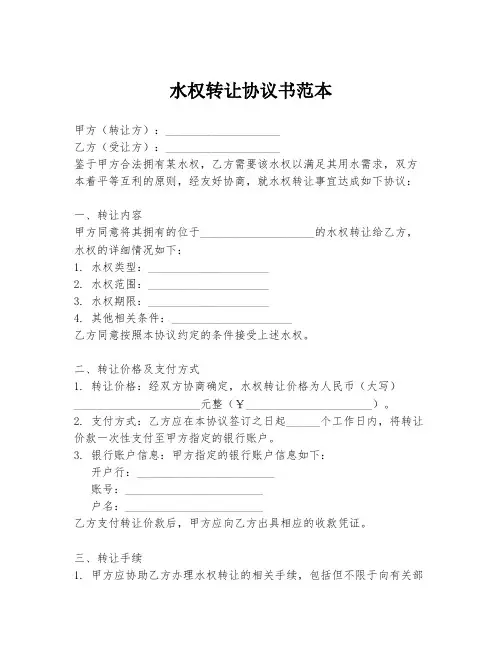 水权转让协议书范本

甲方（转让方）：____________________
乙方（受让方）：____________________
鉴于甲方合法拥有某水权，乙方需要该水权以满足其用水需求，双方本着平等互利的原则，经友好协商，就水权转让事宜达成如下协议：

一、转让内容
甲方同意将其拥有的位于____________________的水权转让给乙方，水权的详细情况如下：
1. 水权类型：____________________
2. 水权范围：____________________
3. 水权期限：____________________
4. 其他相关条件：____________________
乙方同意按照本协议约定的条件接受上述水权。

二、转让价格及支付方式
1. 转让价格：经双方协商确定，水权转让价格为人民币（大写）____________________元整（¥____________________）。
2. 支付方式：乙方应在本协议签订之日起______个工作日内，将转让价款一次性支付至甲方指定的银行账户。
3. 银行账户信息：甲方指定的银行账户信息如下：
开户行：____________________
账号：____________________
户名：____________________
乙方支付转让价款后，甲方应向乙方出具相应的收款凭证。

三、转让手续
1. 甲方应协助乙方办理水权转让的相关手续，包括但不限于向有关部